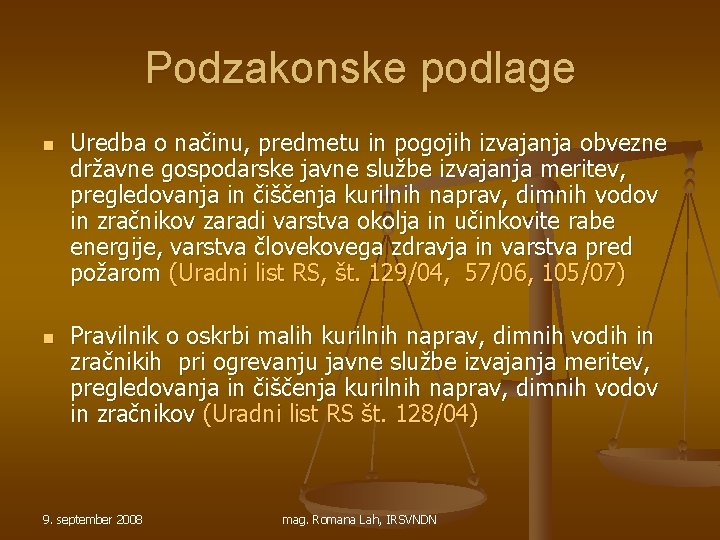 Podzakonske podlage

Uredba o načinu, predmetu in pogojih izvajanja obvezne državne gospodarske javne službe izvajanja meritev, pregledovanja in čiščenja kurilnih naprav, dimnih vodov in zračnikov zaradi varstva okolja in učinkovite rabe energije, varstva človekovega zdravja in varstva pred požarom (Uradni list RS, št. 129/04, 57/06, 105/07)

Pravilnik o oskrbi malih kurilnih naprav, dimnih vodih in zračnikih pri ogrevanju javne službe izvajanja meritev, pregledovanja in čiščenja kurilnih naprav, dimnih vodov in zračnikov (Uradni list RS št. 128/04)

9. september 2008

mag. Romana Lah, IRSVNDN